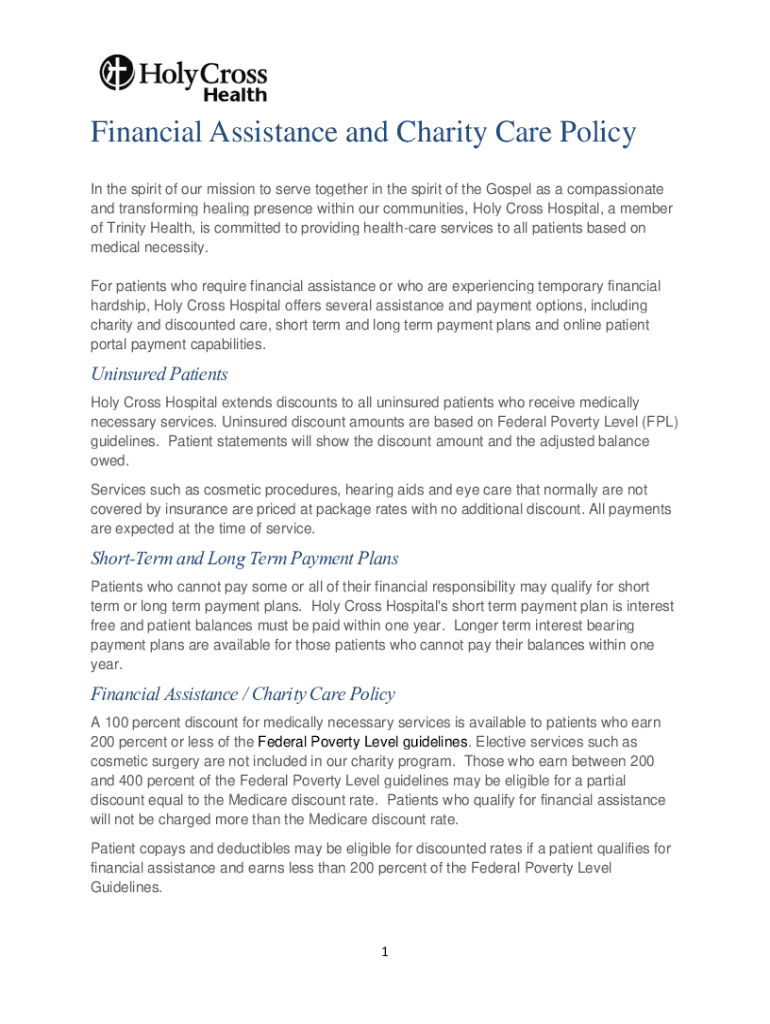 HolyCross Health

Financial Assistance and Charity Care Policy

In the spirit of our mission to serve together in the spirit of the Gospel as a compassionate and transforming healing presence within our communities, Holy Cross Hospital, a member of Trinity Health, is committed to providing health-care services to all patients based on medical necessity.

For patients who require financial assistance or who are experiencing temporary financial hardship, Holy Cross Hospital offers several assistance and payment options, including charity and discounted care, short term and long term payment plans and online patient portal payment capabilities.

Uninsured Patients

Holy Cross Hospital extends discounts to all uninsured patients who receive medically necessary services. Uninsured discount amounts are based on Federal Poverty Level (FPL) guidelines. Patient statements will show the discount amount and the adjusted balance owed.

Services such as cosmetic procedures, hearing aids and eye care that normally are not covered by insurance are priced at package rates with no additional discount. All payments are expected at the time of service.

Short-Term and Long Term Payment Plans

Patients who cannot pay some or all of their financial responsibility may qualify for short term or long term payment plans. Holy Cross Hospital's short term payment plan is interest free and patient balances must be paid within one year. Longer term interest bearing payment plans are available for those patients who cannot pay their balances within one year.

Financial Assistance / Charity Care Policy

A 100 percent discount for medically necessary services is available to patients who earn 200 percent or less of the Federal Poverty Level guidelines. Elective services such as cosmetic surgery are not included in our charity program. Those who earn between 200 and 400 percent of the Federal Poverty Level guidelines may be eligible for a partial discount equal to the Medicare discount rate. Patients who qualify for financial assistance will not be charged more than the Medicare discount rate.

Patient copays and deductibles may be eligible for discounted rates if a patient qualifies for financial assistance and earns less than 200 percent of the Federal Poverty Level Guidelines.

1